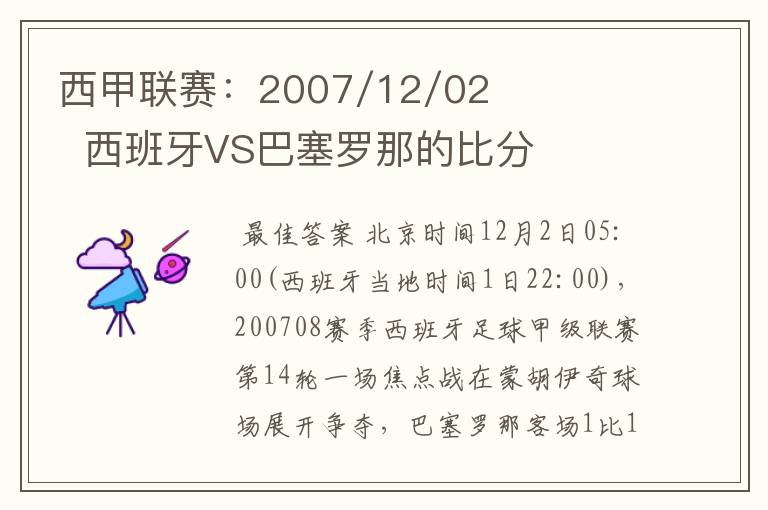 西甲联赛：2007/12/02 西班牙VS巴塞罗那的比分

最佳答案 北京时间12月2日05:00(西班牙当地时间1日22:00)，200708赛季西班牙足球甲级联赛第14轮一场焦点战在蒙胡伊奇球场展开争夺，巴塞罗那客场1比1